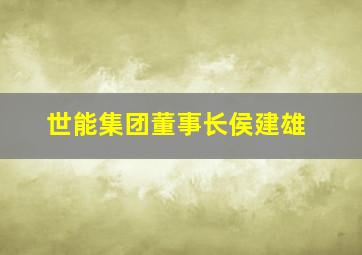 世能集团董事长侯建雄